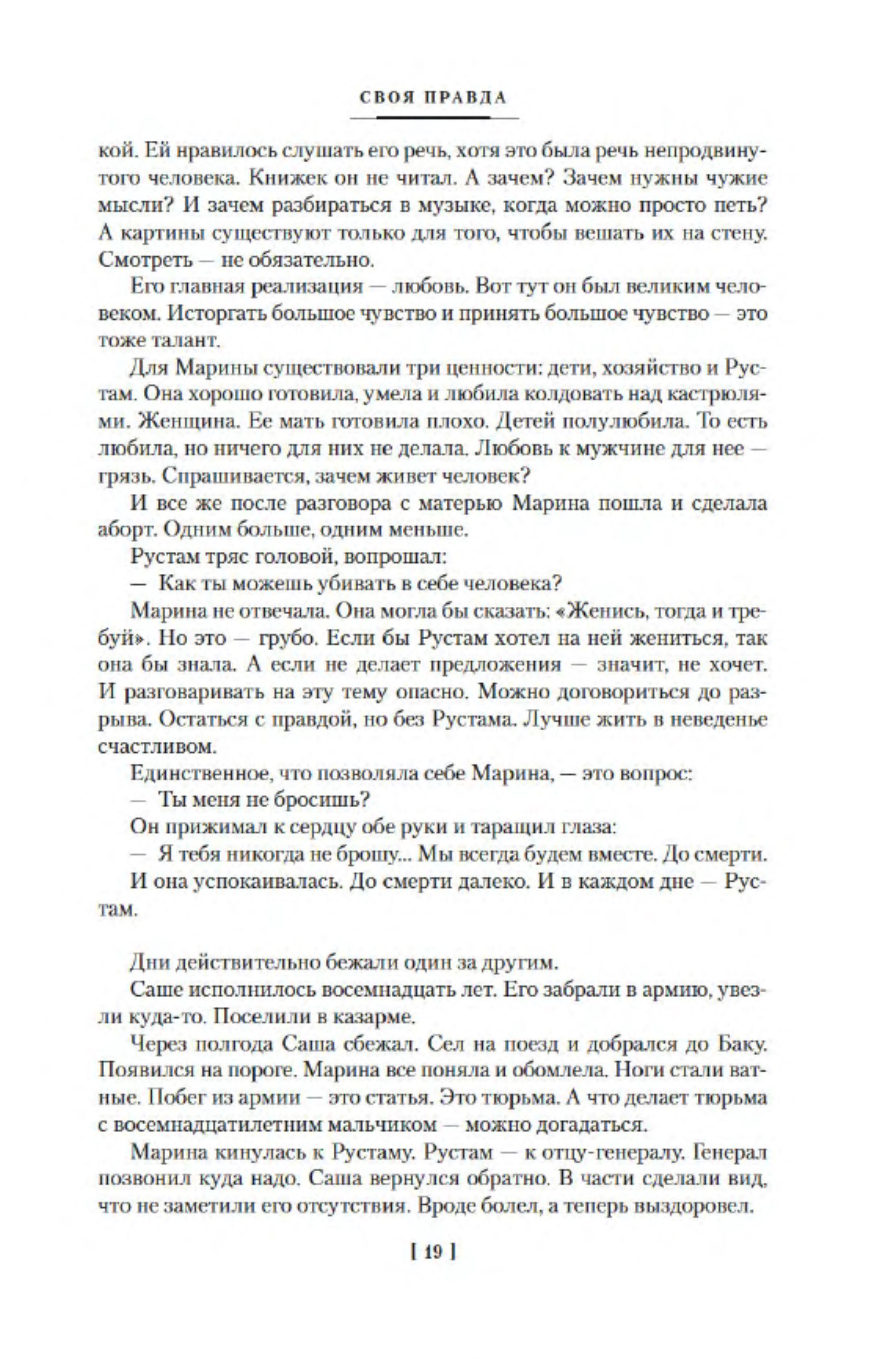 СВОЯ ПРАВДА

кой. Ей нравилось слушать его речь, хотя это была речь непродвинутого человека. Книжек он не читал. А зачем? Зачем нужны чужие мысли? И зачем разбираться в музыке, когда можно просто петь? А картины существуют только для того, чтобы вешать их на стену. Смотреть — не обязательно.

Его главная реализация — любовь. Вот тут он был великим человеком. Исторгать большое чувство и принять большое чувство — это тоже талант.

Для Марины существовали три ценности: дети, хозяйство и Рустам. Она хорошо готовила, умела и любила колдовать над кастрюлями. Женщина. Ее мать готовила плохо. Детей полулюбила. То есть любила, но ничего для них не делала. Любовь к мужчине для нее — грязь. Спрашивается, зачем живет человек?

И все же после разговора с матерью Марина пошла и сделала аборт. Одним больше, одним меньше.

Рустам тряс головой, вопрошал:

— Как ты можешь убивать в себе человека?

Марина не отвечала. Она могла бы сказать: «Женись, тогда и требуй». Но это — грубо. Если бы Рустам хотел на ней жениться, так она бы знала. А если не делает предложения — значит, не хочет. И разговаривать на эту тему опасно. Можно договориться до разрыва. Остаться с правдой, но без Рустама. Лучше жить в неведенье счастливом.

Единственное, что позволяла себе Марина, — это вопрос:

— Ты меня не бросишь?

Он прижимал к сердцу обе руки и таращил глаза:

— Я тебя никогда не брошу... Мы всегда будем вместе. До смерти.

И она успокаивалась. До смерти далеко. И в каждом дне — Рустам.

Дни действительно бежали один за другим.

Саше исполнилось восемнадцать лет. Его забрали в армию, увезли куда-то. Поселили в казарме.

Через полгода Саша сбежал. Сел на поезд и добрался до Баку. Появился на пороге. Марина все поняла и обомлела. Ноги стали ватные. Побег из армии — это статья. Это тюрьма. А что делает тюрьма с восемнадцатилетним мальчиком — можно догадаться.

Марина кинулась к Рустаму. Рустам — к отцу-генералу. Генерал позвонил куда надо. Саша вернулся обратно. В части сделали вид, что не заметили его отсутствия. Вроде болел, а теперь выздоровел.

[ 19 ]